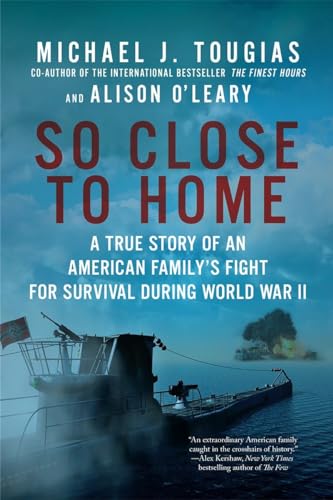 MICHAEL J. TOUGIAS
CO-AUTHOR OF THE INTERNATIONAL BESTSELLER THE FINEST HOURS
AND ALISON O'LEARY

SO CLOSE TO HOME

A TRUE STORY OF AN AMERICAN FAMILY'S FIGHT FOR SURVIVAL DURING WORLD WAR II

"An extraordinary American family caught in the crosshairs of history."
—Alex Kershaw, New York Times bestselling author of The Few